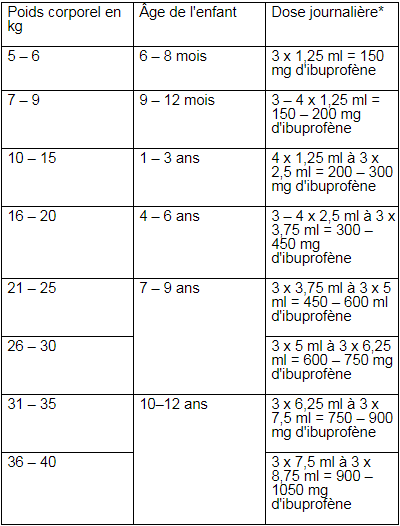 | Poids corporel en kg | Âge de l'enfant | Dose journalière* |
|---|---|---|
| 5 – 6 | 6 – 8 mois | 3 x 1,25 ml = 150 mg d'ibuprofène |
| 7 – 9 | 9 – 12 mois | 3 – 4 x 1,25 ml = 150 – 200 mg d'ibuprofène |
| 10 – 15 | 1 – 3 ans | 4 x 1,25 ml à 3 x 2,5 ml = 200 – 300 mg d'ibuprofène |
| 16 – 20 | 4 – 6 ans | 3 – 4 x 2,5 ml à 3 x 3,75 ml = 300 – 450 mg d'ibuprofène |
| 21 – 25 | 7 – 9 ans | 3 x 3,75 ml à 3 x 5 ml = 450 – 600 ml d'ibuprofène |
| 26 – 30 | | 3 x 5 ml à 3 x 6,25 ml = 600 – 750 mg d'ibuprofène |
| 31 – 35 | 10–12 ans | 3 x 6,25 ml à 3 x 7,5 ml = 750 – 900 mg d'ibuprofène |
| 36 – 40 | | 3 x 7,5 ml à 3 x 8,75 ml = 900 – 1050 mg d'ibuprofène |